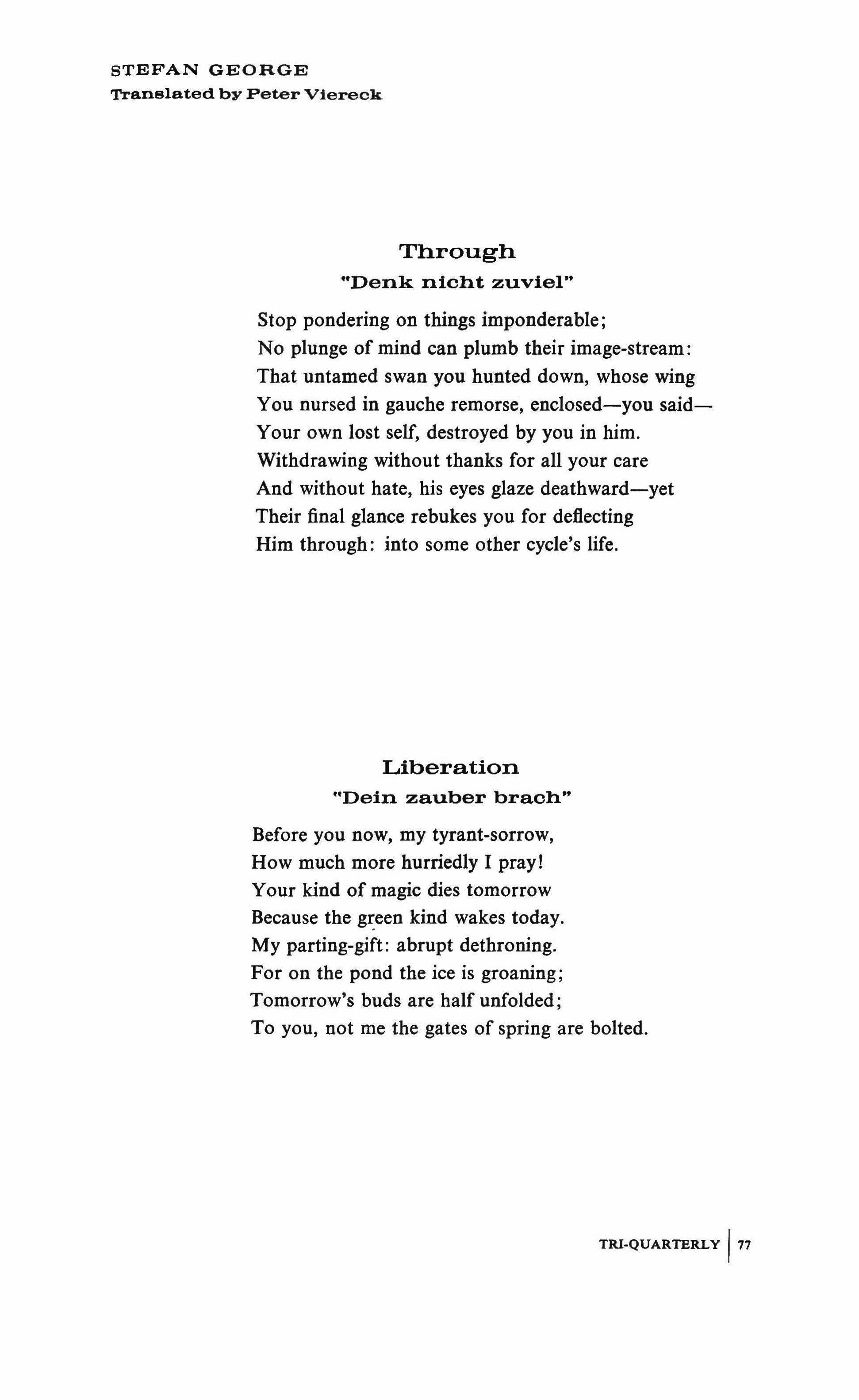 STEFAN GEORGE
Translated by Peter Viereck

Through
"Denk nicht zuviel"

Stop pondering on things imponderable;
No plunge of mind can plumb their image-stream:
That untamed swan you hunted down, whose wing
You nursed in gauche remorse, enclosed—you said—
Your own lost self, destroyed by you in him.
Withdrawing without thanks for all your care
And without hate, his eyes glaze deathward—yet
Their final glance rebukes you for deflecting
Him through: into some other cycle's life.

Liberation
"Dein zauber brach"

Before you now, my tyrant-sorrow,
How much more hurriedly I pray!
Your kind of magic dies tomorrow
Because the green kind wakes today.
My parting-gift: abrupt dethroning.
For on the pond the ice is groaning;
Tomorrow's buds are half unfolded;
To you, not me the gates of spring are bolted.

TRI-QUARTERLY | 77